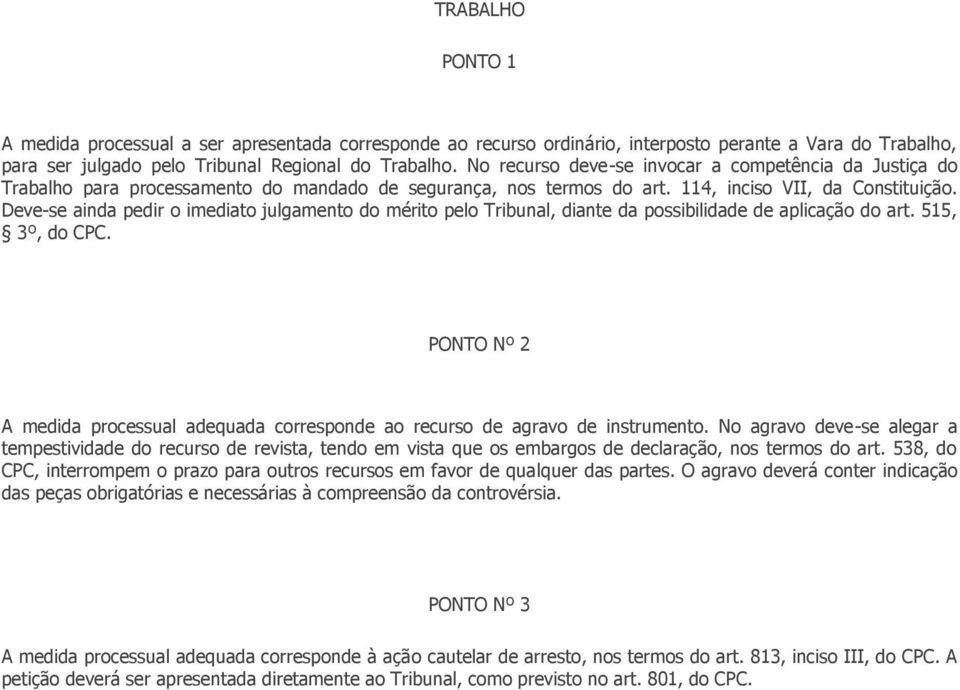 TRABALHO

PONTO 1

A medida processual a ser apresentada corresponde ao recurso ordinário, interposto perante a Vara do Trabalho, para ser julgado pelo Tribunal Regional do Trabalho. No recurso deve-se invocar a competência da Justiça do Trabalho para processamento do mandado de segurança, nos termos do art. 114, inciso VII, da Constituição. Deve-se ainda pedir o imediato julgamento do mérito pelo Tribunal, diante da possibilidade de aplicação do art. 515, § 3º, do CPC.

PONTO Nº 2

A medida processual adequada corresponde ao recurso de agravo de instrumento. No agravo deve-se alegar a tempestividade do recurso de revista, tendo em vista que os embargos de declaração, nos termos do art. 538, do CPC, interrompem o prazo para outros recursos em favor de qualquer das partes. O agravo deverá conter indicação das peças obrigatórias e necessárias à compreensão da controvérsia.

PONTO Nº 3

A medida processual adequada corresponde à ação cautelar de arresto, nos termos do art. 813, inciso III, do CPC. A petição deverá ser apresentada diretamente ao Tribunal, como previsto no art. 801, do CPC.